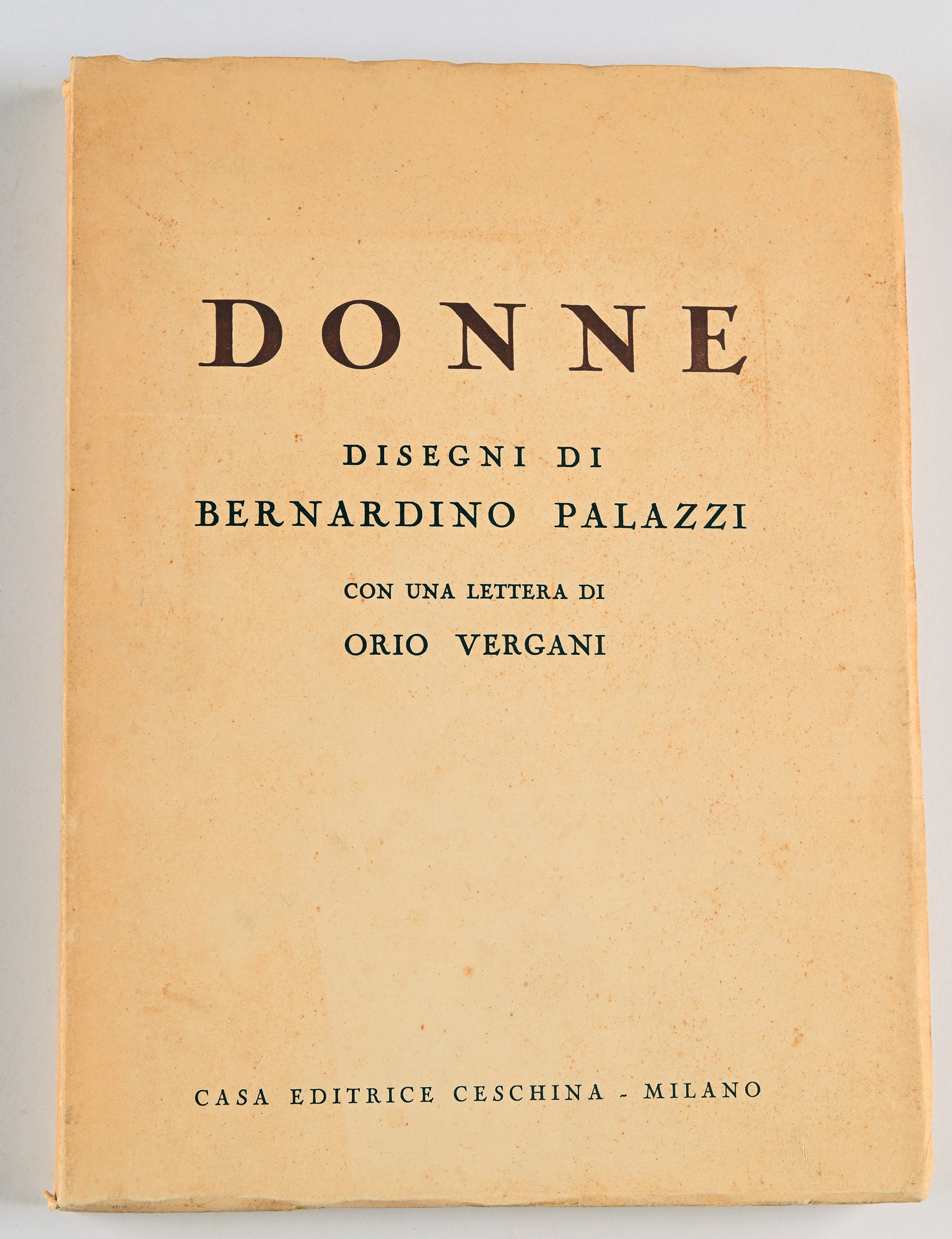 DONNE

DISEGNI DI
BERNARDINO PALAZZI

CON UNA LETTERA DI
ORIO VERGANI

CASA EDITRICE CESCHINA - MILANO